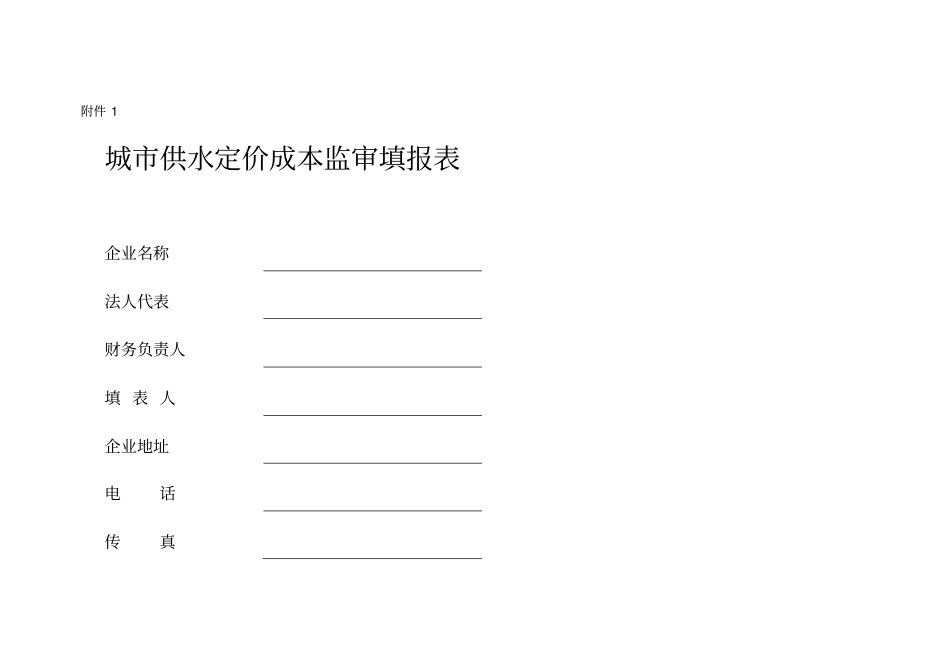 附件 1

城市供水定价成本监审填报表

企业名称

法人代表

财务负责人

填 表 人

企业地址

电 话

传 真